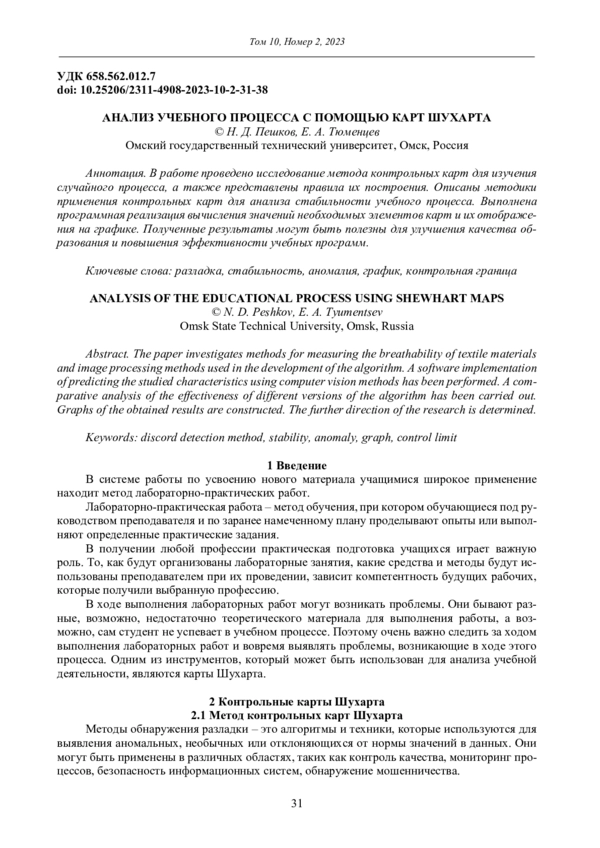 Том 10, Номер 2, 2023

УДК 658.562.012.7
doi: 10.25206/2311-4908-2023-10-2-31-38

АНАЛИЗ УЧЕБНОГО ПРОЦЕССА С ПОМОЩЬЮ КАРТ ШУХАРТА
© Н. Д. Пешков, Е. А. Тюменцев
Омский государственный технический университет, Омск, Россия

Аннотация. В работе проведено исследование метода контрольных карт для изучения случайного процесса, а также представлены правила их построения. Описаны методики применения контрольных карт для анализа стабильности учебного процесса. Выполнена программная реализация вычисления значений необходимых элементов карт и их отображение на графике. Полученные результаты могут быть полезны для улучшения качества образования и повышения эффективности учебных программ.

Ключевые слова: разладка, стабильность, аномалия, график, контрольная граница

ANALYSIS OF THE EDUCATIONAL PROCESS USING SHEWHART MAPS
© N. D. Peshkov, E. A. Tyumentsev
Omsk State Technical University, Omsk, Russia

Abstract. The paper investigates methods for measuring the breathability of textile materials and image processing methods used in the development of the algorithm. A software implementation of predicting the studied characteristics using computer vision methods has been performed. A comparative analysis of the effectiveness of different versions of the algorithm has been carried out. Graphs of the obtained results are constructed. The further direction of the research is determined.

Keywords: discord detection method, stability, anomaly, graph, control limit

1 Введение

В системе работы по усвоению нового материала учащимися широкое применение находит метод лабораторно-практических работ.

Лабораторно-практическая работа – метод обучения, при котором обучающиеся под руководством преподавателя и по заранее намеченному плану проделывают опыты или выполняют определенные практические задания.

В получении любой профессии практическая подготовка учащихся играет важную роль. То, как будут организованы лабораторные занятия, какие средства и методы будут использованы преподавателем при их проведении, зависит компетентность будущих рабочих, которые получили выбранную профессию.

В ходе выполнения лабораторных работ могут возникать проблемы. Они бывают разные, возможно, недостаточно теоретического материала для выполнения работы, а возможно, сам студент не успевает в учебном процессе. Поэтому очень важно следить за ходом выполнения лабораторных работ и вовремя выявлять проблемы, возникающие в ходе этого процесса. Одним из инструментов, который может быть использован для анализа учебной деятельности, являются карты Шухарта.

2 Контрольные карты Шухарта
2.1 Метод контрольных карт Шухарта

Методы обнаружения разладки – это алгоритмы и техники, которые используются для выявления аномальных, необычных или отклоняющихся от нормы значений в данных. Они могут быть применены в различных областях, таких как контроль качества, мониторинг процессов, безопасность информационных систем, обнаружение мошенничества.

31